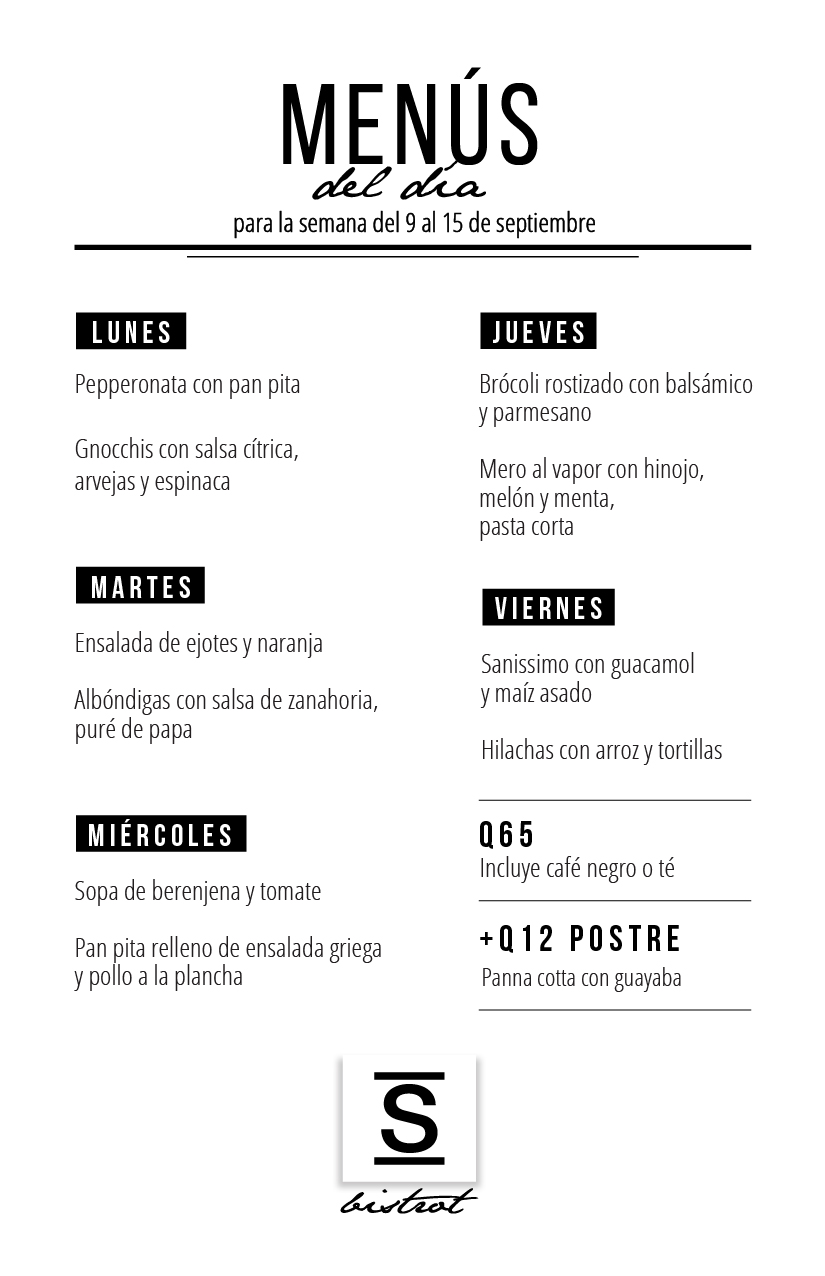 MENÚS
del día
para la semana del 9 al 15 de septiembre

LUNES

Pepperonata con pan pita

Gnocchis con salsa cítrica, arvejas y espinaca

MARTES

Ensalada de ejotes y naranja

Albóndigas con salsa de zanahoria, puré de papa

MIÉRCOLES

Sopa de berenjena y tomate

Pan pita relleno de ensalada griega y pollo a la plancha

JUEVES

Brócoli rostizado con balsámico y parmesano

Mero al vapor con hinojo, melón y menta, pasta corta

VIERNES

Sanissimo con guacamol y maíz asado

Hilachas con arroz y tortillas

Q65
Incluye café negro o té

+Q12 POSTRE
Panna cotta con guayaba

S
bistrot